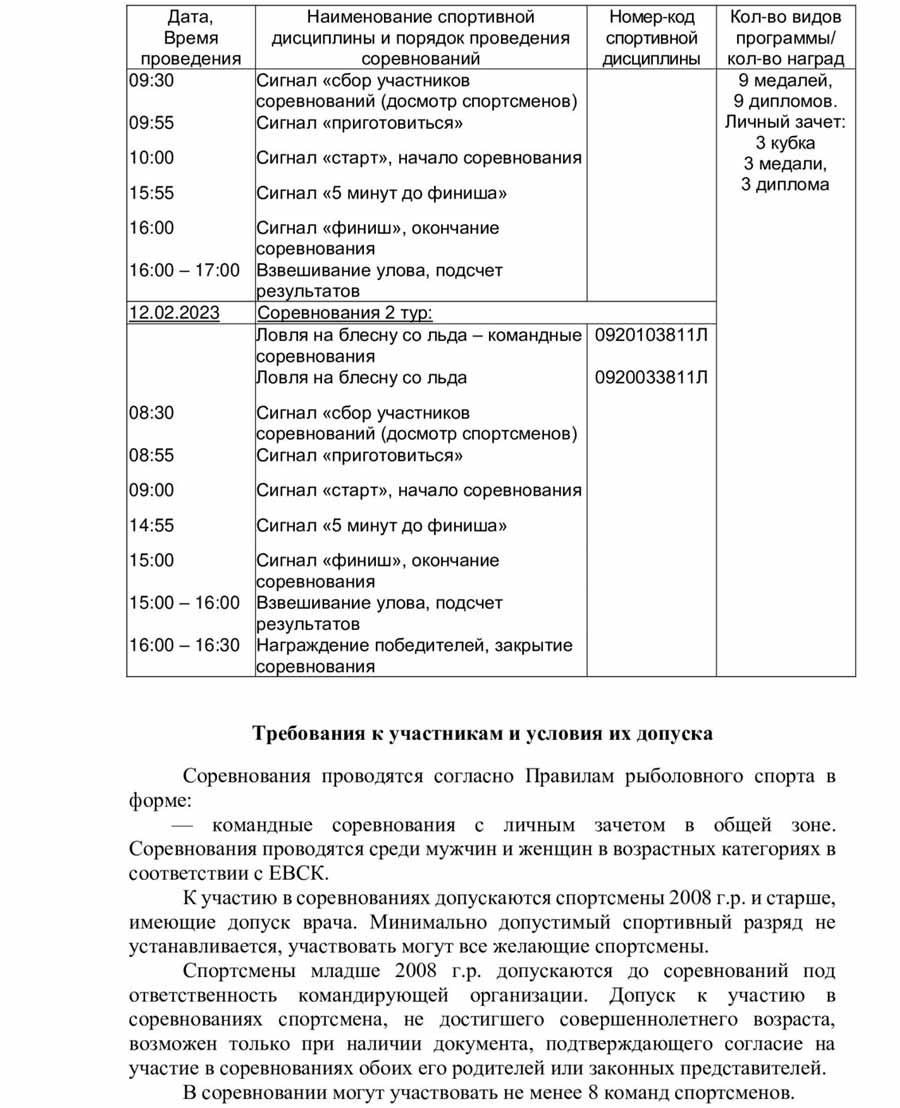 | Дата, Время проведения | Наименование спортивной дисциплины и порядок проведения соревнований | Номер-код спортивной дисциплины | Кол-во видов программы/ кол-во наград |
|---|---|---|---|
| 09:30 | Сигнал «сбор участников соревнований (досмотр спортсменов) | | 9 медалей, 9 дипломов. Личный зачет: 3 кубка 3 медали, 3 диплома |
| 09:55 | Сигнал «приготовиться» | | |
| 10:00 | Сигнал «старт», начало соревнования | | |
| 15:55 | Сигнал «5 минут до финиша» | | |
| 16:00 | Сигнал «финиш», окончание соревнования | | |
| 16:00 – 17:00 | Взвешивание улова, подсчет результатов | | |
| 12.02.2023 | Соревнования 2 тур: | | |
| | Ловля на блесну со льда – командные соревнования | 0920103811Л | |
| | Ловля на блесну со льда | 0920033811Л | |
| 08:30 | Сигнал «сбор участников соревнований (досмотр спортсменов) | | |
| 08:55 | Сигнал «приготовиться» | | |
| 09:00 | Сигнал «старт», начало соревнования | | |
| 14:55 | Сигнал «5 минут до финиша» | | |
| 15:00 | Сигнал «финиш», окончание соревнования | | |
| 15:00 – 16:00 | Взвешивание улова, подсчет результатов | | |
| 16:00 – 16:30 | Награждение победителей, закрытие соревнования | | |

Требования к участникам и условия их допуска

Соревнования проводятся согласно Правилам рыболовного спорта в форме:

— командные соревнования с личным зачетом в общей зоне. Соревнования проводятся среди мужчин и женщин в возрастных категориях в соответствии с ЕВСК.

К участию в соревнованиях допускаются спортсмены 2008 г.р. и старше, имеющие допуск врача. Минимально допустимый спортивный разряд не устанавливается, участвовать могут все желающие спортсмены.

Спортсмены младше 2008 г.р. допускаются до соревнований под ответственность командирующей организации. Допуск к участию в соревнованиях спортсмена, не достигшего совершеннолетнего возраста, возможен только при наличии документа, подтверждающего согласие на участие в соревнованиях обоих его родителей или законных представителей.

В соревновании могут участвовать не менее 8 команд спортсменов.